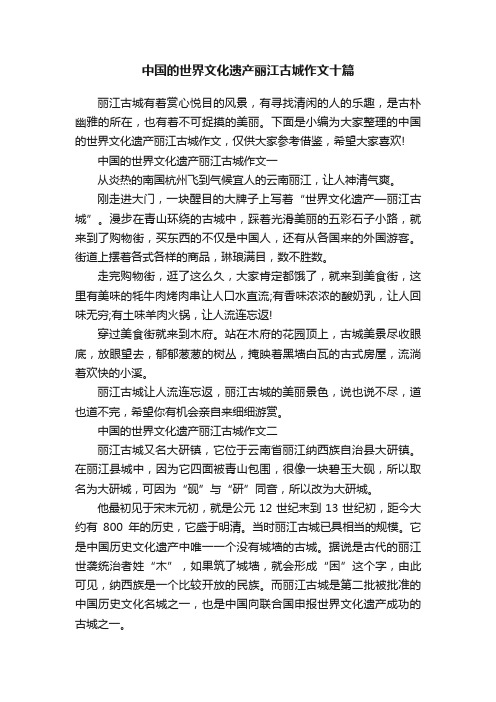 中国的世界文化遗产丽江古城作文十篇

丽江古城有着赏心悦目的风景，有寻找清闲的人的乐趣，是古朴幽雅的所在，也有着不可捉摸的美丽。下面是小编为大家整理的中国的世界文化遗产丽江古城作文，仅供大家参考借鉴，希望大家喜欢!

中国的世界文化遗产丽江古城作文一

从炎热的南国杭州飞到气候宜人的云南丽江，让人神清气爽。

刚走进大门，一块醒目的大牌子上写着“世界文化遗产—丽江古城”。漫步在青山环绕的古城中，踩着光滑美丽的五彩石子小路，就来到了购物街，买东西的不仅是中国人，还有从各国来的外国游客。街道上摆着各式各样的商品，琳琅满目，数不胜数。

走完购物街，逛了这么久，大家肯定都饿了，就来到美食街，这里有美味的牦牛肉烤肉串让人口水直流;有香味浓浓的酸奶乳，让人回味无穷;有土味羊肉火锅，让人流连忘返!

穿过美食街就来到木府。站在木府的花园顶上，古城美景尽收眼底，放眼望去，郁郁葱葱的树丛，掩映着黑墙白瓦的古式房屋，流淌着欢快的小溪。

丽江古城让人流连忘返，丽江古城的美丽景色，说也说不尽，道也道不完，希望你有机会亲自来细细游赏。

中国的世界文化遗产丽江古城作文二

丽江古城又名大研镇，它位于云南省丽江纳西族自治县大研镇。在丽江县城中，因为它四面被青山包围，很像一块碧玉大砚，所以取名为大研城，可因为“砚”与“研”同音，所以改为大研城。

他最初见于宋末元初，就是公元 12 世纪末到 13 世纪初，距今大约有 800 年的历史，它盛于明清。当时丽江古城已具相当的规模。它是中国历史文化遗产中唯一一个没有城墙的古城。据说是古代的丽江世袭统治者姓“木”，如果筑了城墙，就会形成“困”这个字，由此可见，纳西族是一个比较开放的民族。而丽江古城是第二批被批准的中国历史文化名城之一，也是中国向联合国申报世界文化遗产成功的古城之一。